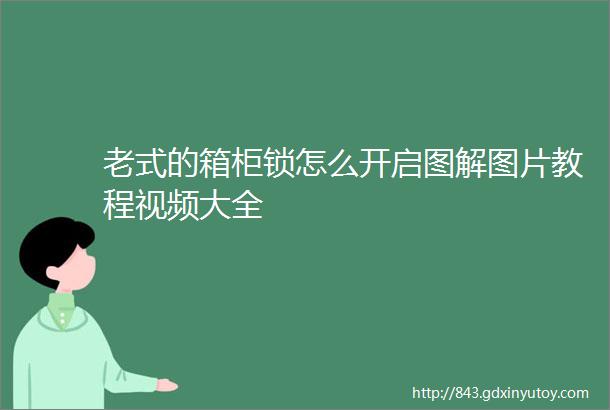 老式的箱柜锁怎么开启图解图片教程视频大全

http://843.gdxinyutoy.com